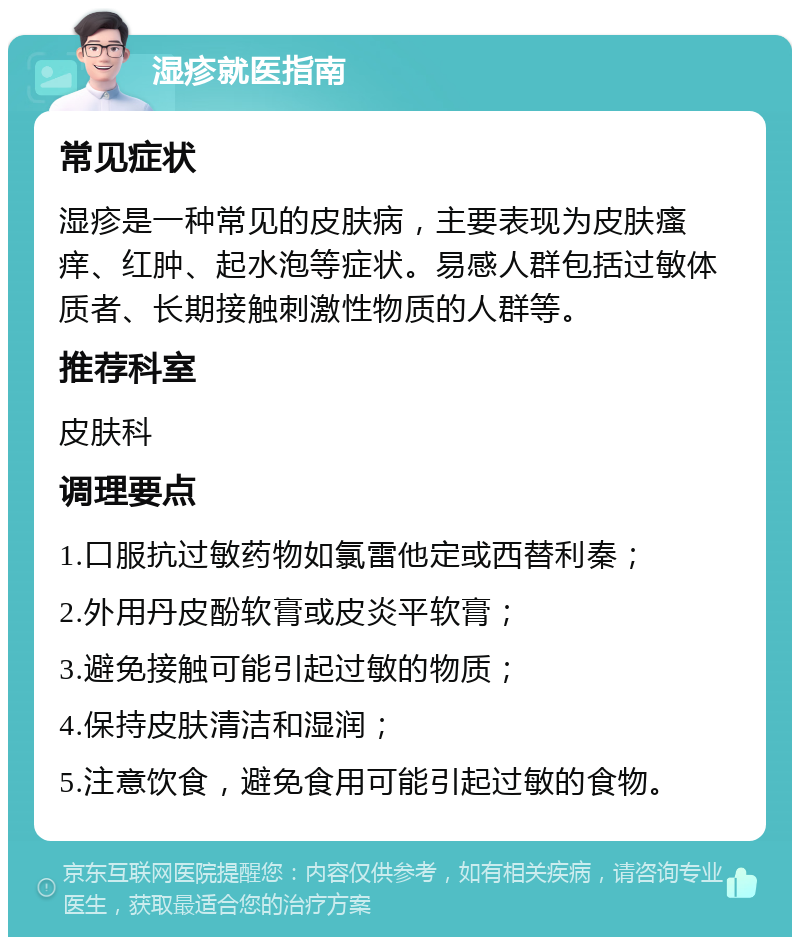 湿疹就医指南

常见症状

湿疹是一种常见的皮肤病，主要表现为皮肤瘙痒、红肿、起水泡等症状。易感人群包括过敏体质者、长期接触刺激性物质的人群等。

推荐科室

皮肤科

调理要点

1.口服抗过敏药物如氯雷他定或西替利秦；

2.外用丹皮酚软膏或皮炎平软膏；

3.避免接触可能引起过敏的物质；

4.保持皮肤清洁和湿润；

5.注意饮食，避免食用可能引起过敏的食物。

京东互联网医院提醒您：内容仅供参考，如有相关疾病，请咨询专业医生，获取最适合您的治疗方案